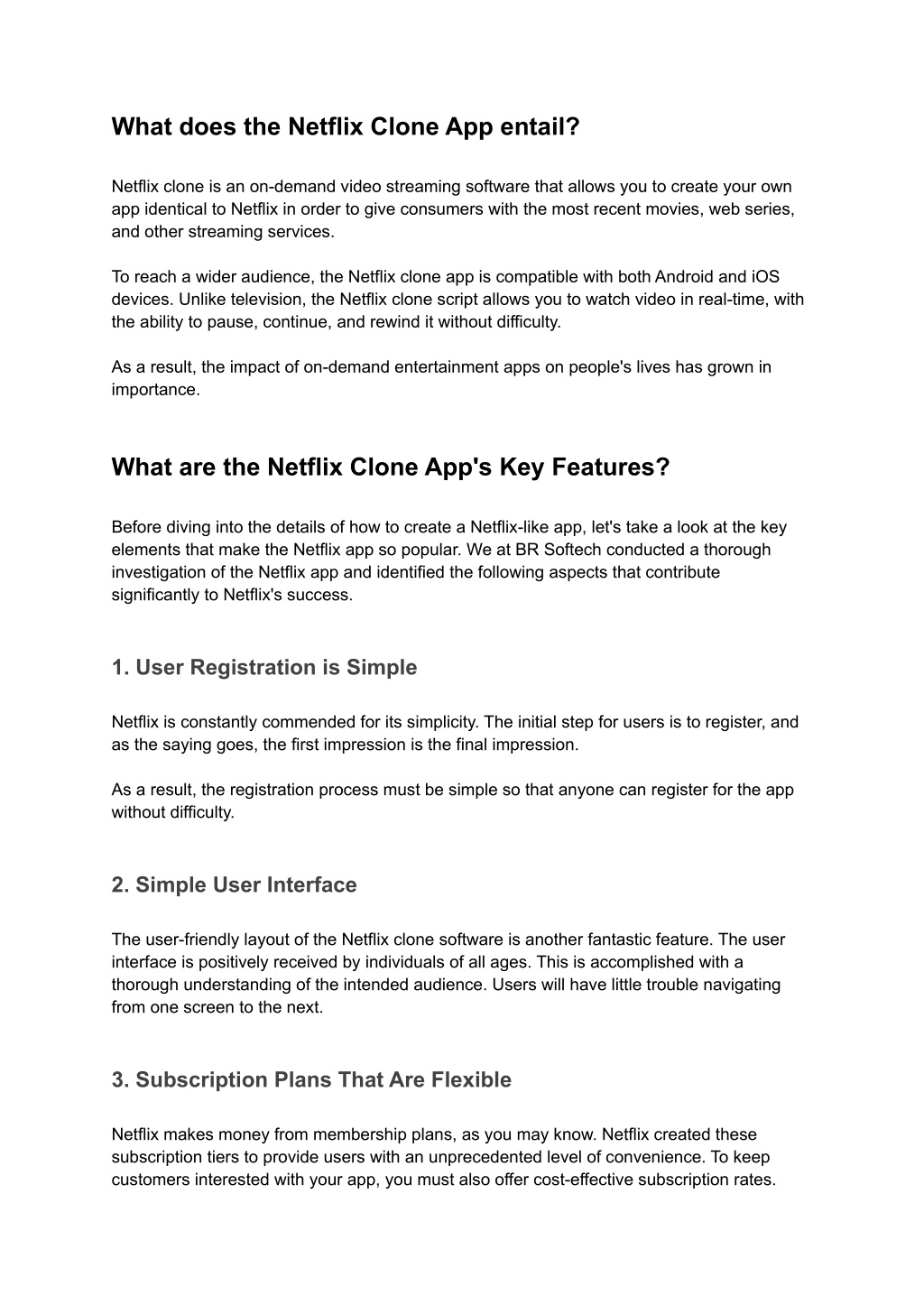 What does the Netflix Clone App entail?

Netflix clone is an on-demand video streaming software that allows you to create your own app identical to Netflix in order to give consumers with the most recent movies, web series, and other streaming services.

To reach a wider audience, the Netflix clone app is compatible with both Android and iOS devices. Unlike television, the Netflix clone script allows you to watch video in real-time, with the ability to pause, continue, and rewind it without difficulty.

As a result, the impact of on-demand entertainment apps on people's lives has grown in importance.

What are the Netflix Clone App's Key Features?

Before diving into the details of how to create a Netflix-like app, let's take a look at the key elements that make the Netflix app so popular. We at BR Softech conducted a thorough investigation of the Netflix app and identified the following aspects that contribute significantly to Netflix's success.

1. User Registration is Simple

Netflix is constantly commended for its simplicity. The initial step for users is to register, and as the saying goes, the first impression is the final impression.

As a result, the registration process must be simple so that anyone can register for the app without difficulty.

2. Simple User Interface

The user-friendly layout of the Netflix clone software is another fantastic feature. The user interface is positively received by individuals of all ages. This is accomplished with a thorough understanding of the intended audience. Users will have little trouble navigating from one screen to the next.

3. Subscription Plans That Are Flexible

Netflix makes money from membership plans, as you may know. Netflix created these subscription tiers to provide users with an unprecedented level of convenience. To keep customers interested with your app, you must also offer cost-effective subscription rates.